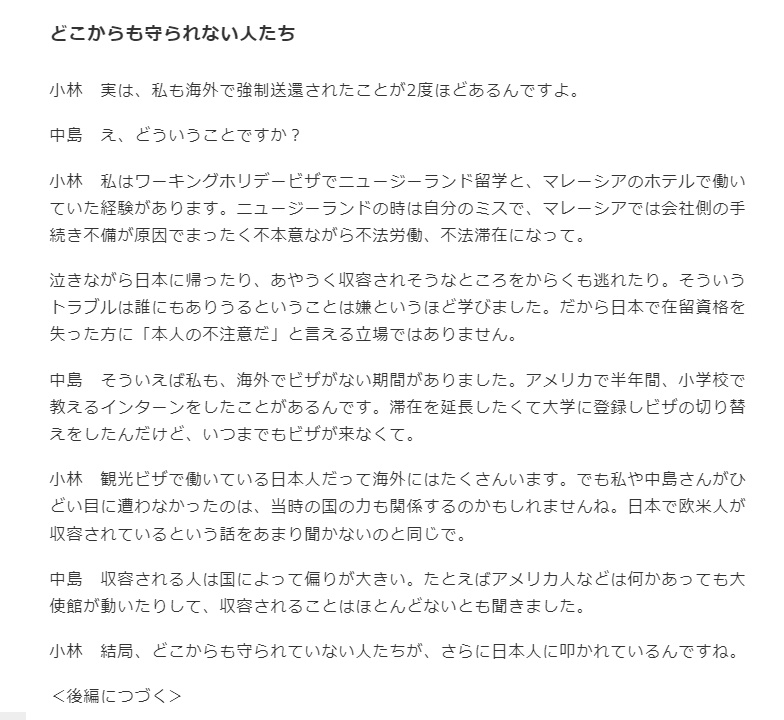 どこからも守られない人たち

小林　実は、私も海外で強制送還されたことが2度ほどあるんですよ。

中島　え、どういうことですか？

小林　私はワーキングホリデービザでニュージーランド留学と、マレーシアのホテルで働いていた経験があります。ニュージーランドの時は自分のミスで、マレーシアでは会社側の手続き不備が原因でまったく不本意ながら不法労働、不法滞在になって。

泣きながら日本に帰ったり、あやうく収容されそうなところをからくも逃れたり。そういうトラブルは誰にもありうるということは嫌というほど学びました。だから日本で在留資格を失った方に「本人の不注意だ」と言える立場ではありません。

中島　そういえば私も、海外でビザがない期間がありました。アメリカで半年間、小学校で教えるインターンをしたことがあるんです。滞在を延長したくて大学に登録しビザの切り替えをしたんだけど、いつまでもビザが来なくて。

小林　観光ビザで働いている日本人だって海外にはたくさんいます。でも私や中島さんがひどい目に遭わなかったのは、当時の国の力も関係するのかもしれませんね。日本で欧米人が収容されているという話をあまり聞かないのと同じで。

中島　収容される人は国によって偏りが大きい。たとえばアメリカ人などは何かあっても大使館が動いたりして、収容されることはほとんどないとも聞きました。

小林　結局、どこからも守られていない人たちが、さらに日本人に叩かれているんですね。

＜後編につづく＞